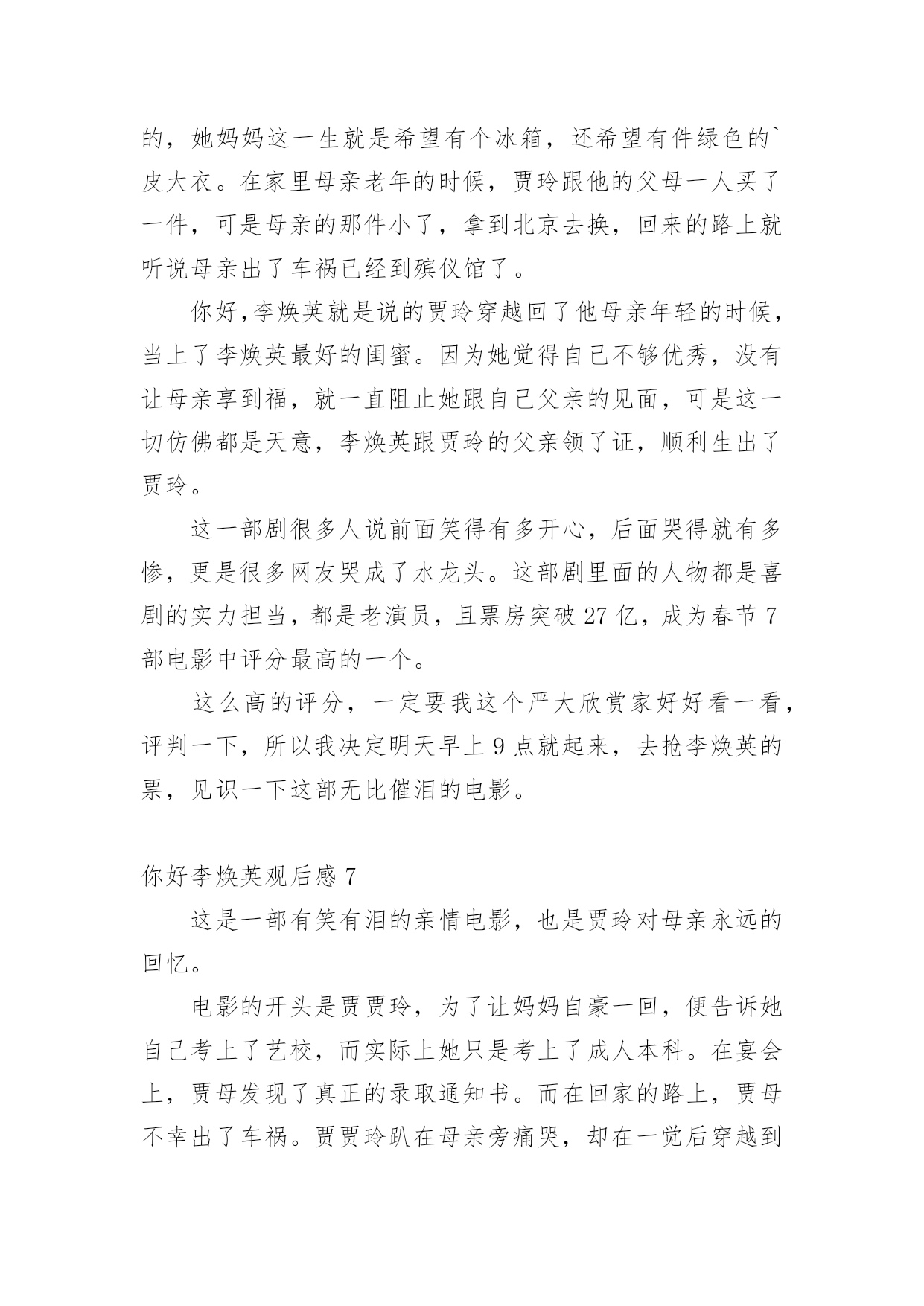 的，她妈妈这一生就是希望有个冰箱，还希望有件绿色的`皮大衣。在家里母亲老年的时候，贾玲跟他的父母一人买了一件，可是母亲的那件小了，拿到北京去换，回来的路上就听说母亲出了车祸已经到殡仪馆了。

你好,李焕英就是说的贾玲穿越回了他母亲年轻的时候，当上了李焕英最好的闺蜜。因为她觉得自己不够优秀，没有让母亲享到福，就一直阻止她跟自己父亲的见面，可是这一切仿佛都是天意，李焕英跟贾玲的父亲领了证，顺利生出了贾玲。

这一部剧很多人说前面笑得有多开心，后面哭得就有多惨，更是很多网友哭成了水龙头。这部剧里面的人物都是喜剧的实力担当，都是老演员，且票房突破 27 亿，成为春节 7 部电影中评分最高的一个。

这么高的评分，一定要我这个严大欣赏家好好看一看，评判一下，所以我决定明天早上 9 点就起来，去抢李焕英的票，见识一下这部无比催泪的电影。

你好李焕英观后感 7

这是一部有笑有泪的亲情电影，也是贾玲对母亲永远的回忆。

电影的开头是贾贾玲，为了让妈妈自豪一回，便告诉她自己考上了艺校，而实际上她只是考上了成人本科。在宴会上，贾母发现了真正的录取通知书。而在回家的路上，贾母不幸出了车祸。贾贾玲趴在母亲旁痛哭，却在一觉后穿越到